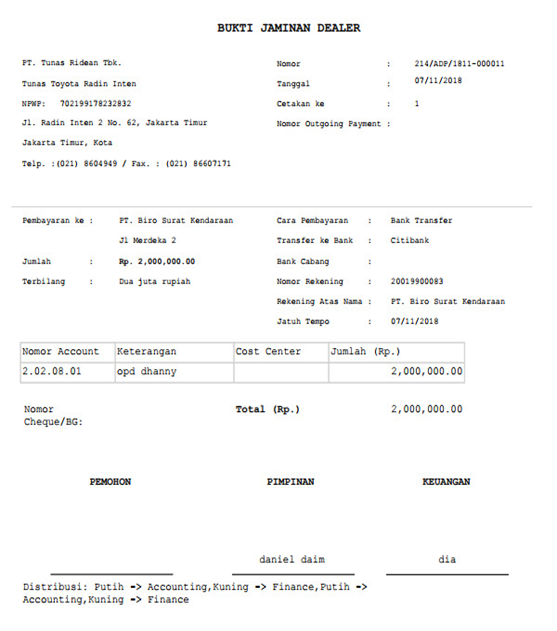 BUKTI JAMINAN DEALER

PT. Tunas Ridean Tbk.
Tunas Toyota Radin Inten
NPWP: 702199178232832
Jl. Radin Inten 2 No. 62, Jakarta Timur
Jakarta Timur, Kota
Telp. :(021) 8604949 / Fax. : (021) 86607171

Nomor : 214/ADP/1811-000011
Tanggal : 07/11/2018
Cetakan ke : 1
Nomor Outgoing Payment :

Pembayaran ke : PT. Biro Surat Kendaraan
Jl Merdeka 2
Jumlah : Rp. 2,000,000.00
Terbilang : Dua juta rupiah

Cara Pembayaran : Bank Transfer
Transfer ke Bank : Citibank
Bank Cabang :
Nomor Rekening : 20019900083
Rekening Atas Nama : PT. Biro Surat Kendaraan
Jatuh Tempo : 07/11/2018

| Nomor Account | Keterangan | Cost Center | Jumlah (Rp.) |
|---|---|---|---|
| 2.02.08.01 | opd dhanny | | 2,000,000.00 |

Nomor Cheque/BG:
Total (Rp.) 2,000,000.00

PEMOHON
PIMPINAN
KEUANGAN

daniel daim
dia

Distribusi: Putih -> Accounting,Kuning -> Finance,Putih -> Accounting,Kuning -> Finance